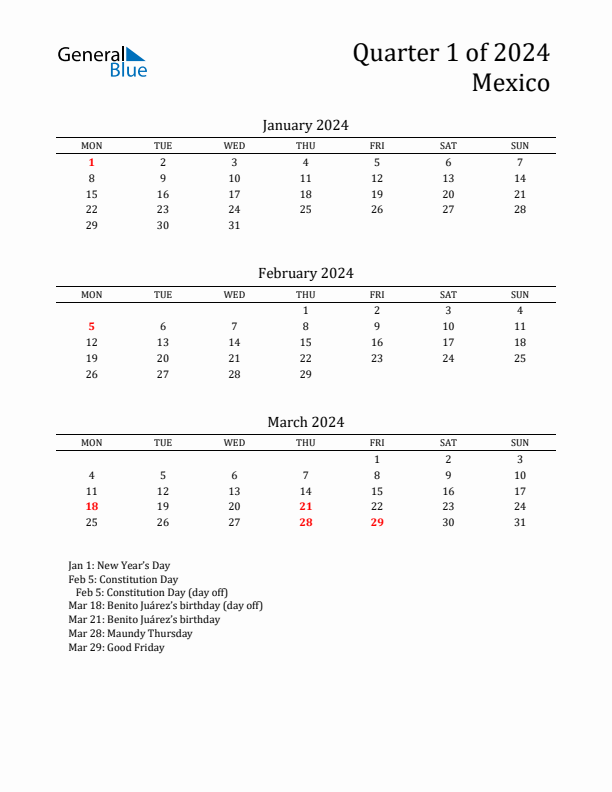 General Blue

Quarter 1 of 2024
Mexico

January 2024

| MON | TUE | WED | THU | FRI | SAT | SUN |
|---|---|---|---|---|---|---|
| 1 | 2 | 3 | 4 | 5 | 6 | 7 |
| 8 | 9 | 10 | 11 | 12 | 13 | 14 |
| 15 | 16 | 17 | 18 | 19 | 20 | 21 |
| 22 | 23 | 24 | 25 | 26 | 27 | 28 |
| 29 | 30 | 31 | | | | |

February 2024

| MON | TUE | WED | THU | FRI | SAT | SUN |
|---|---|---|---|---|---|---|
| | | | 1 | 2 | 3 | 4 |
| 5 | 6 | 7 | 8 | 9 | 10 | 11 |
| 12 | 13 | 14 | 15 | 16 | 17 | 18 |
| 19 | 20 | 21 | 22 | 23 | 24 | 25 |
| 26 | 27 | 28 | 29 | | | |

March 2024

| MON | TUE | WED | THU | FRI | SAT | SUN |
|---|---|---|---|---|---|---|
| | | | | 1 | 2 | 3 |
| 4 | 5 | 6 | 7 | 8 | 9 | 10 |
| 11 | 12 | 13 | 14 | 15 | 16 | 17 |
| 18 | 19 | 20 | 21 | 22 | 23 | 24 |
| 25 | 26 | 27 | 28 | 29 | 30 | 31 |

Jan 1: New Year's Day
Feb 5: Constitution Day
Feb 5: Constitution Day (day off)
Mar 18: Benito Juárez's birthday (day off)
Mar 21: Benito Juárez's birthday
Mar 28: Maundy Thursday
Mar 29: Good Friday